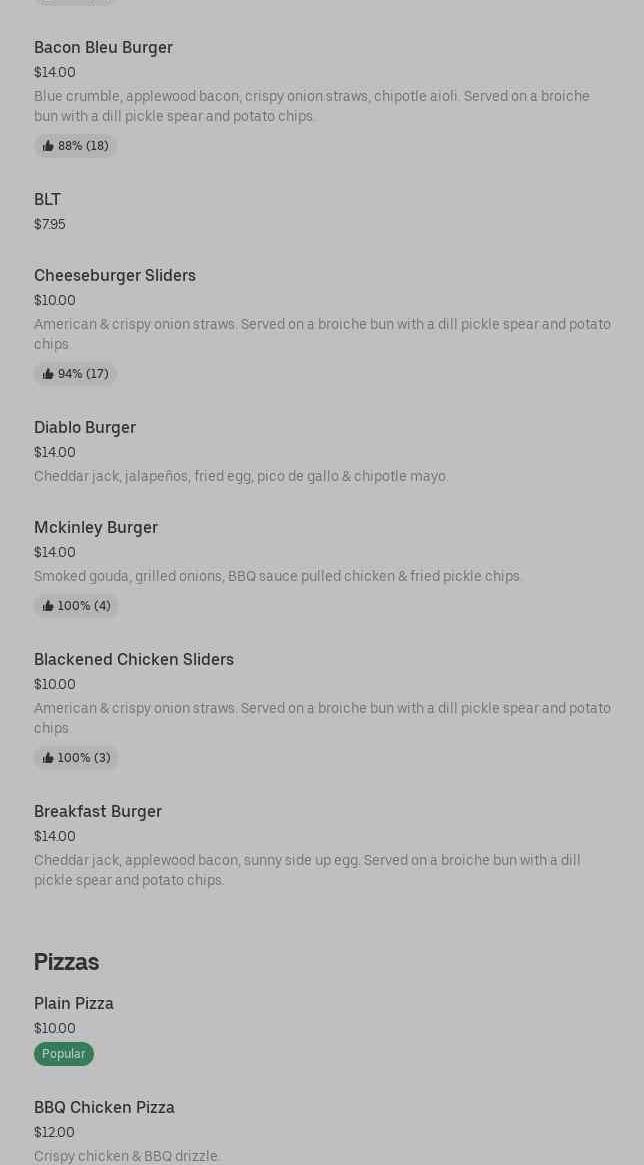 Bacon Bleu Burger
$14.00
Blue crumble, applewood bacon, crispy onion straws, chipotle aioli. Served on a broiche bun with a dill pickle spear and potato chips.
88% (18)

BLT
$7.95

Cheeseburger Sliders
$10.00
American & crispy onion straws. Served on a broiche bun with a dill pickle spear and potato chips
94% (17)

Diablo Burger
$14.00
Cheddar jack, jalapeños, fried egg, pico de gallo & chipotle mayo.

Mckinley Burger
$14.00
Smoked gouda, grilled onions, BBQ sauce pulled chicken & fried pickle chips.
100% (4)

Blackened Chicken Sliders
$10.00
American & crispy onion straws. Served on a broiche bun with a dill pickle spear and potato chips
100% (3)

Breakfast Burger
$14.00
Cheddar jack, applewood bacon, sunny side up egg. Served on a broiche bun with a dill pickle spear and potato chips.

Pizzas

Plain Pizza
$10.00
Popular

BBQ Chicken Pizza
$12.00
Crispy chicken & BBQ drizzle.